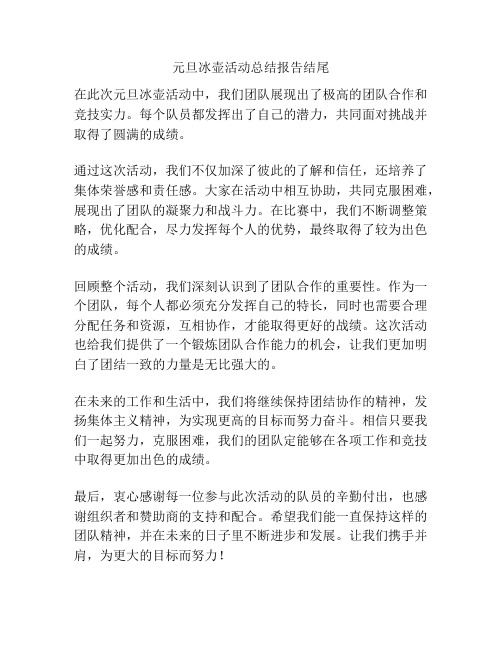 元旦冰壶活动总结报告结尾

在此次元旦冰壶活动中，我们团队展现出了极高的团队合作和竞技实力。每个队员都发挥出了自己的潜力，共同面对挑战并取得了圆满的成绩。

通过这次活动，我们不仅加深了彼此的了解和信任，还培养了集体荣誉感和责任感。大家在活动中相互协助，共同克服困难，展现出了团队的凝聚力和战斗力。在比赛中，我们不断调整策略，优化配合，尽力发挥每个人的优势，最终取得了较为出色的成绩。

回顾整个活动，我们深刻认识到了团队合作的重要性。作为一个团队，每个人都必须充分发挥自己的特长，同时也需要合理分配任务和资源，互相协作，才能取得更好的战绩。这次活动也给我们提供了一个锻炼团队合作能力的机会，让我们更加明白了团结一致的力量是无比强大的。

在未来的工作和生活中，我们将继续保持团结协作的精神，发扬集体主义精神，为实现更高的目标而努力奋斗。相信只要我们一起努力，克服困难，我们的团队定能够在各项工作和竞技中取得更加出色的成绩。

最后，衷心感谢每一位参与此次活动的队员的辛勤付出，也感谢组织者和赞助商的支持和配合。希望我们能一直保持这样的团队精神，并在未来的日子里不断进步和发展。让我们携手并肩，为更大的目标而努力！